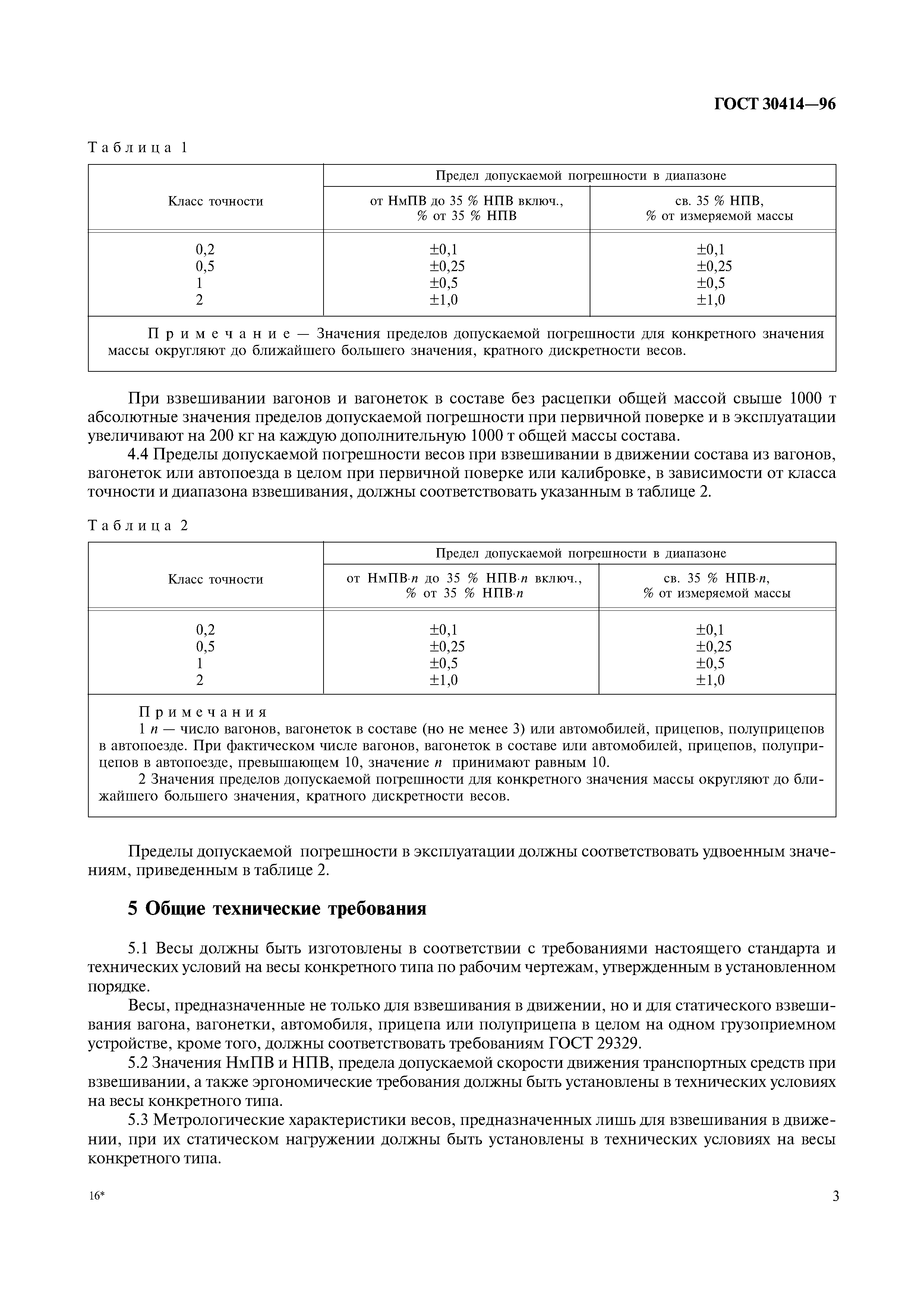 ГОСТ 30414—96

Таблица 1

| Класс точности | Предел допускаемой погрешности в диапазоне: от НмПВ до 35 % НПВ включ., % от 35 % НПВ | Предел допускаемой погрешности в диапазоне: св. 35 % НПВ, % от измеряемой массы |
|---|---|---|
| 0,2 | ±0,1 | ±0,1 |
| 0,5 | ±0,25 | ±0,25 |
| 1 | ±0,5 | ±0,5 |
| 2 | ±1,0 | ±1,0 |

Примечание — Значения пределов допускаемой погрешности для конкретного значения массы округляют до ближайшего большего значения, кратного дискретности весов.

При взвешивании вагонов и вагонеток в составе без расцепки общей массой свыше 1000 т абсолютные значения пределов допускаемой погрешности при первичной поверке и в эксплуатации увеличивают на 200 кг на каждую дополнительную 1000 т общей массы состава.

4.4 Пределы допускаемой погрешности весов при взвешивании в движении состава из вагонов, вагонеток или автопоезда в целом при первичной поверке или калибровке, в зависимости от класса точности и диапазона взвешивания, должны соответствовать указанным в таблице 2.

Таблица 2

| Класс точности | Предел допускаемой погрешности в диапазоне: от НмПВ·$n$ до 35 % НПВ·$n$ включ., % от 35 % НПВ·$n$ | Предел допускаемой погрешности в диапазоне: св. 35 % НПВ·$n$, % от измеряемой массы |
|---|---|---|
| 0,2 | ±0,1 | ±0,1 |
| 0,5 | ±0,25 | ±0,25 |
| 1 | ±0,5 | ±0,5 |
| 2 | ±1,0 | ±1,0 |

Примечания
1 $n$ — число вагонов, вагонеток в составе (но не менее 3) или автомобилей, прицепов, полуприцепов в автопоезде. При фактическом числе вагонов, вагонеток в составе или автомобилей, прицепов, полуприцепов в автопоезде, превышающем 10, значение $n$ принимают равным 10.
2 Значения пределов допускаемой погрешности для конкретного значения массы округляют до ближайшего большего значения, кратного дискретности весов.

Пределы допускаемой погрешности в эксплуатации должны соответствовать удвоенным значениям, приведенным в таблице 2.

5 Общие технические требования

5.1 Весы должны быть изготовлены в соответствии с требованиями настоящего стандарта и технических условий на весы конкретного типа по рабочим чертежам, утвержденным в установленном порядке.

Весы, предназначенные не только для взвешивания в движении, но и для статического взвешивания вагона, вагонетки, автомобиля, прицепа или полуприцепа в целом на одном грузоприемном устройстве, кроме того, должны соответствовать требованиям ГОСТ 29329.

5.2 Значения НмПВ и НПВ, предела допускаемой скорости движения транспортных средств при взвешивании, а также эргономические требования должны быть установлены в технических условиях на весы конкретного типа.

5.3 Метрологические характеристики весов, предназначенных лишь для взвешивания в движении, при их статическом нагружении должны быть установлены в технических условиях на весы конкретного типа.

16*

3